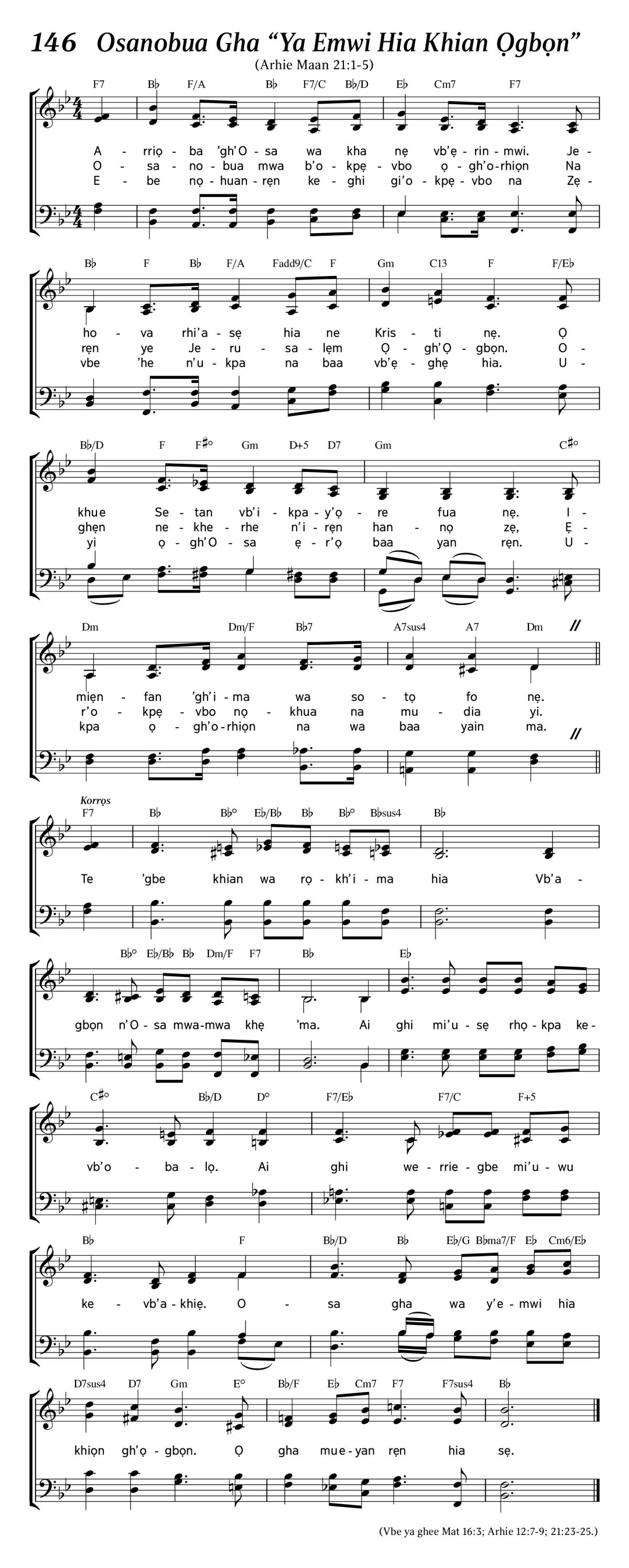 146 Osanobua Gha "Ya Emwi Hia Khian Ọgbọn"

(Arhie Maan 21:1-5)

F7 B♭ F/A B♭ F7/C B♭/D E♭ Cm7 F7

A - rriọ - ba 'gh'O - sa wa kha nẹ vb'ẹ - rin - mwi. Je -
O - sa - no - bua mwa b'o - kpẹ - vbo ọ - gh'o - rhiọn Na
E - be nọ - huan - rẹn ke - ghi gi'o - kpẹ - vbo na Zẹ -

B♭ F B♭ F/A Fadd9/C F Gm C13 F F/E♭

ho - va rhi'a - sẹ hia ne Kris - ti nẹ. Ọ
rẹn ye Je - ru - sa - lẹm Ọ - gh'Ọ - gbọn. O -
vbe 'he n'u - kpa na baa vb'ẹ - ghẹ hia. U -

B♭/D F F♯° Gm D+5 D7 Gm C♯°

khue Se - tan vb'i - kpa - y'ọ - re fua nẹ. I -
ghẹn ne - khe - rhe n'i - rẹn han - nọ zẹ, Ẹ -
yi ọ - gh'O - sa ẹ - r'ọ baa yan rẹn. U -

Dm Dm/F B♭7 A7sus4 A7 Dm

miẹn - fan 'gh'i - ma wa so - tọ fo nẹ.
r'o - kpẹ - vbo nọ - khua na mu - dia yi.
kpa ọ - gh'o - rhiọn na wa baa yain ma.

Korrọs
F7 B♭ B♭° E♭/B♭ B♭ B♭° B♭sus4 B♭

Te 'gbe khian wa rọ - kh'i - ma hia Vb'a -

B♭° E♭/B♭ B♭ Dm/F F7 B♭ E♭

gbọn n'O - sa mwa - mwa khẹ 'ma. Ai ghi mi'u - sẹ rhọ - kpa ke -

C♯° B♭/D D° F7/E♭ F7/C F+5

vb'o - ba - lọ. Ai ghi we - rrie - gbe mi'u - wu

B♭ F B♭/D B♭ E♭/G B♭ma7/F E♭ Cm6/E♭

ke - vb'a - khiẹ. O - sa gha wa y'e - mwi hia

D7sus4 D7 Gm E° B♭/F E♭ Cm7 F7 F7sus4 B♭

khiọn gh'ọ - gbọn. Ọ gha mue - yan rẹn hia sẹ.

(Vbe ya ghee Mat 16:3; Arhie 12:7-9; 21:23-25.)